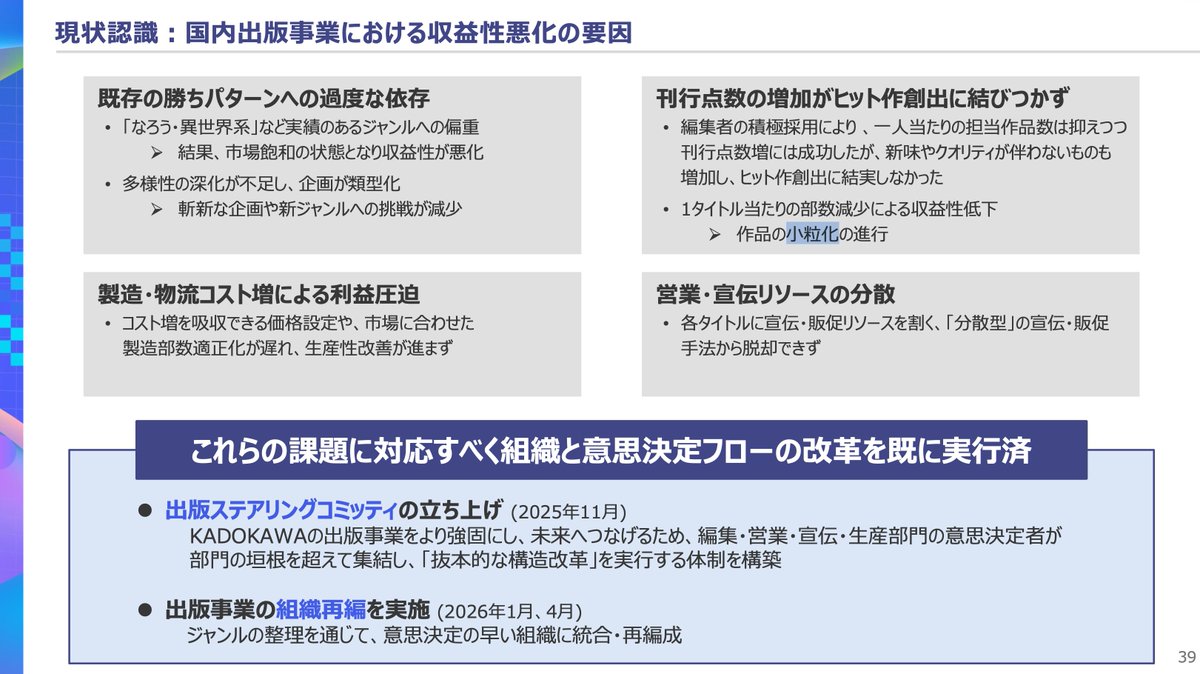 現状認識：国内出版事業における収益性悪化の要因

既存の勝ちパターンへの過度な依存
• 「なろう・異世界系」など実績のあるジャンルへの偏重
➢ 結果、市場飽和の状態となり収益性が悪化
• 多様性の深化が不足し、企画が類型化
➢ 斬新な企画や新ジャンルへの挑戦が減少

製造・物流コスト増による利益圧迫
• コスト増を吸収できる価格設定や、市場に合わせた製造部数適正化が遅れ、生産性改善が進まず

刊行点数の増加がヒット作創出に結びつかず
• 編集者の積極採用により、一人当たりの担当作品数は抑えつつ刊行点数増には成功したが、新味やクオリティが伴わないものも増加し、ヒット作創出に結実しなかった
• 1タイトル当たりの部数減少による収益性低下
➢ 作品の小粒化の進行

営業・宣伝リソースの分散
• 各タイトルに宣伝・販促リソースを割く、「分散型」の宣伝・販促手法から脱却できず

これらの課題に対応すべく組織と意思決定フローの改革を既に実行済

• 出版ステアリングコミッティの立ち上げ (2025年11月)
KADOKAWAの出版事業をより強固にし、未来へつなげるため、編集・営業・宣伝・生産部門の意思決定者が部門の垣根を超えて集結し、「抜本的な構造改革」を実行する体制を構築

• 出版事業の組織再編を実施 (2026年1月、4月)
ジャンルの整理を通じて、意思決定の早い組織に統合・再編成

39